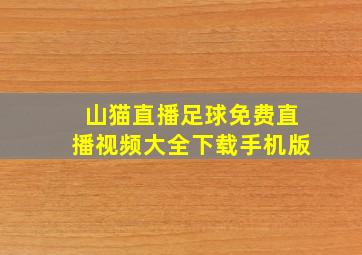 山猫直播足球免费直播视频大全下载手机版